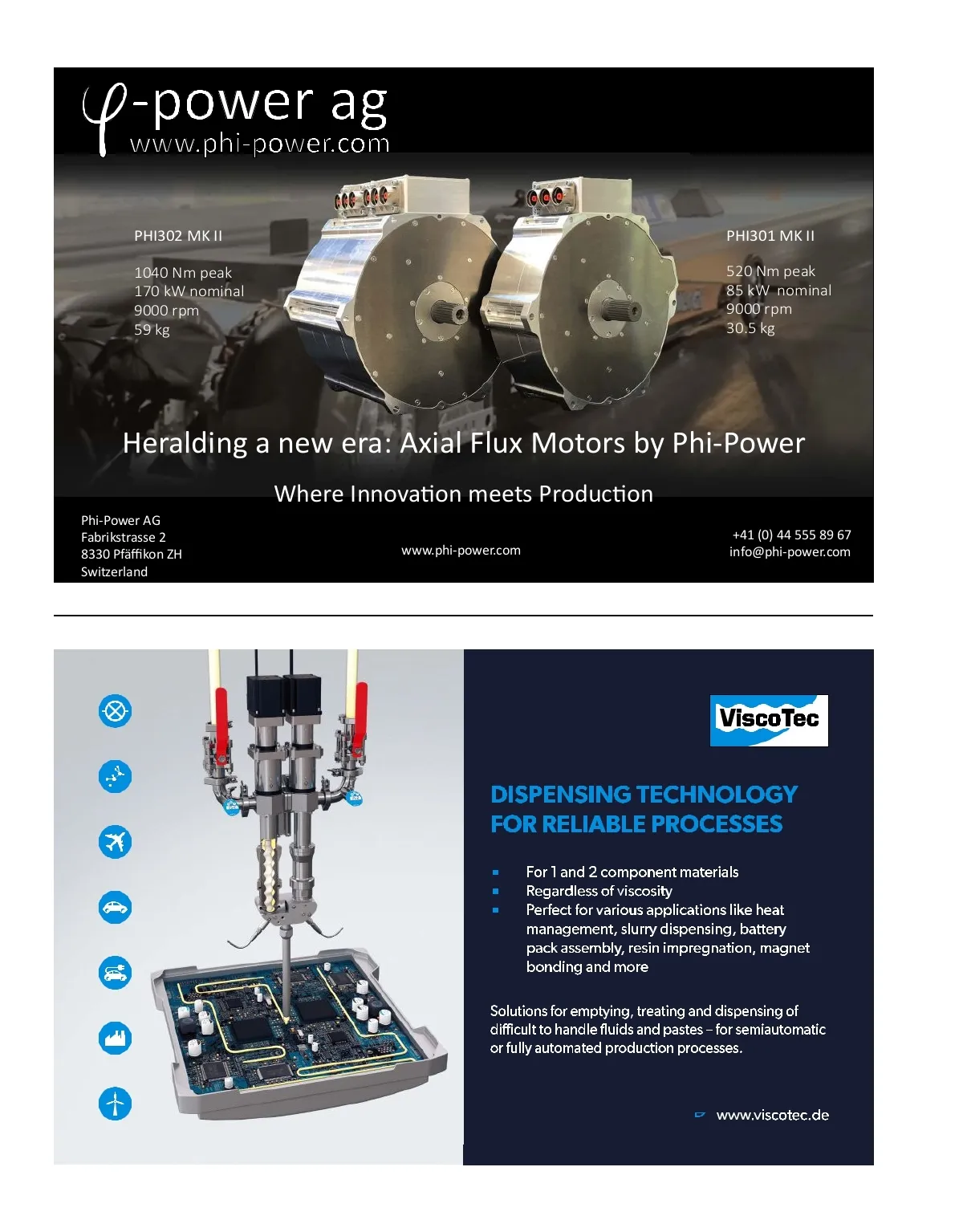 φ-power ag
www.phi-power.com

PHI302 MK II

1040 Nm peak
170 kW nominal
9000 rpm
59 kg

PHI301 MK II

520 Nm peak
85 kW nominal
9000 rpm
30.5 kg

Heralding a new era: Axial Flux Motors by Phi-Power

Where Innovation meets Production

Phi-Power AG
Fabrikstrasse 2
8330 Pfäffikon ZH
Switzerland

www.phi-power.com

+41 (0) 44 555 89 67
info@phi-power.com

ViscoTec

DISPENSING TECHNOLOGY FOR RELIABLE PROCESSES

• For 1 and 2 component materials
• Regardless of viscosity
• Perfect for various applications like heat management, slurry dispensing, battery pack assembly, resin impregnation, magnet bonding and more

Solutions for emptying, treating and dispensing of difficult to handle fluids and pastes – for semiautomatic or fully automated production processes.

www.viscotec.de